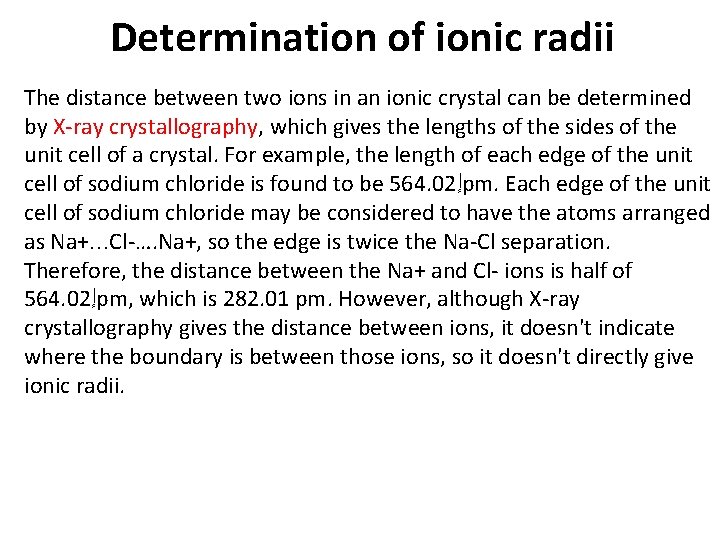 Determination of ionic radii

The distance between two ions in an ionic crystal can be determined by X-ray crystallography, which gives the lengths of the sides of the unit cell of a crystal. For example, the length of each edge of the unit cell of sodium chloride is found to be 564.02 pm. Each edge of the unit cell of sodium chloride may be considered to have the atoms arranged as Na+…Cl-….Na+, so the edge is twice the Na-Cl separation. Therefore, the distance between the Na+ and Cl- ions is half of 564.02 pm, which is 282.01 pm. However, although X-ray crystallography gives the distance between ions, it doesn't indicate where the boundary is between those ions, so it doesn't directly give ionic radii.